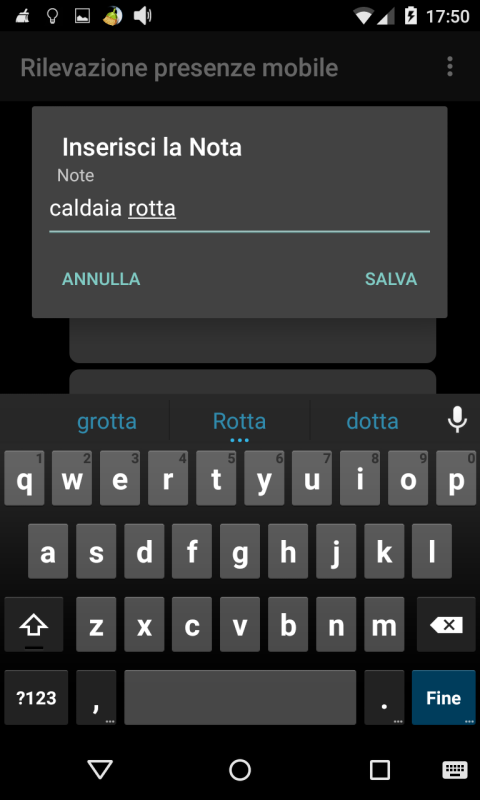 17:50

Rilevazione presenze mobile

Inserisci la Nota

Note

caldaia rotta

ANNULLA SALVA

grotta Rotta dotta

1 2 3 4 5 6 7 8 9 0
q w e r t y u i o p
a s d f g h j k l
z x c v b n m
?123 , . Fine